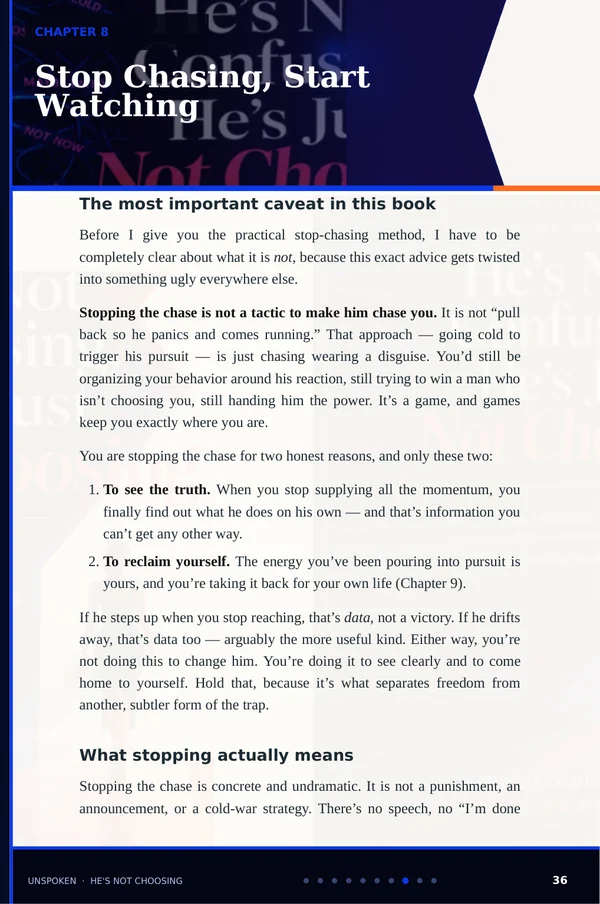 CHAPTER 8

Stop Chasing, Start Watching

The most important caveat in this book

Before I give you the practical stop-chasing method, I have to be completely clear about what it is not, because this exact advice gets twisted into something ugly everywhere else.

Stopping the chase is not a tactic to make him chase you. It is not "pull back so he panics and comes running." That approach — going cold to trigger his pursuit — is just chasing wearing a disguise. You'd still be organizing your behavior around his reaction, still trying to win a man who isn't choosing you, still handing him the power. It's a game, and games keep you exactly where you are.

You are stopping the chase for two honest reasons, and only these two:

1. To see the truth. When you stop supplying all the momentum, you finally find out what he does on his own — and that's information you can't get any other way.

2. To reclaim yourself. The energy you've been pouring into pursuit is yours, and you're taking it back for your own life (Chapter 9).

If he steps up when you stop reaching, that's data, not a victory. If he drifts away, that's data too — arguably the more useful kind. Either way, you're not doing this to change him. You're doing it to see clearly and to come home to yourself. Hold that, because it's what separates freedom from another, subtler form of the trap.

What stopping actually means

Stopping the chase is concrete and undramatic. It is not a punishment, an announcement, or a cold-war strategy. There's no speech, no "I'm done

UNSPOKEN · HE'S NOT CHOOSING
36